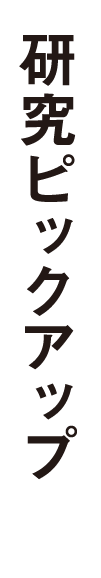 研究ピックアップ